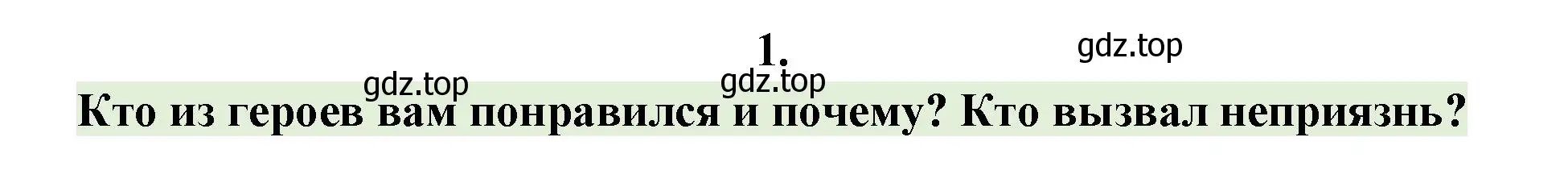 1.

gdz.top gdz.top gdz.top

Кто из героев вам понравился и почему? Кто вызвал неприязнь?